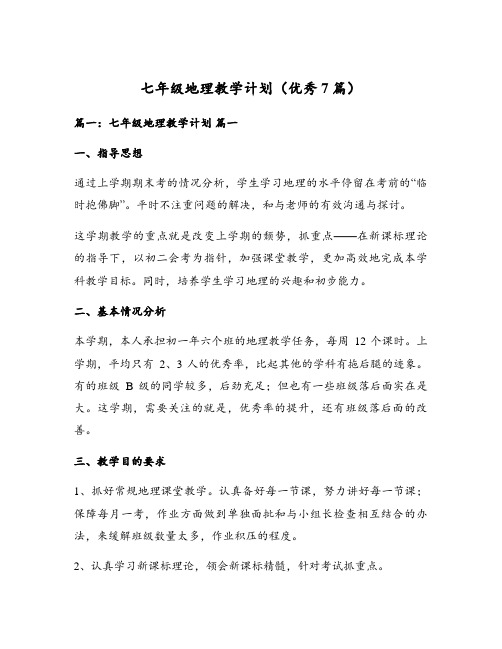 七年级地理教学计划（优秀7篇）

篇一：七年级地理教学计划 篇一

一、指导思想

通过上学期期末考的情况分析，学生学习地理的水平停留在考前的“临时抱佛脚”。平时不注重问题的解决，和与老师的有效沟通与探讨。

这学期教学的重点就是改变上学期的颓势，抓重点——在新课标理论的指导下，以初二会考为指针，加强课堂教学，更加高效地完成本学科教学目标。同时，培养学生学习地理的兴趣和初步能力。

二、基本情况分析

本学期，本人承担初一年六个班的地理教学任务，每周 12 个课时。上学期，平均只有 2、3 人的优秀率，比起其他的学科有拖后腿的迹象。有的班级 B 级的同学较多，后劲充足；但也有一些班级落后面实在是大。这学期，需要关注的就是，优秀率的提升，还有班级落后面的改善。

三、教学目的要求

1、抓好常规地理课堂教学。认真备好每一节课，努力讲好每一节课；保障每月一考，作业方面做到单独面批和与小组长检查相互结合的办法，来缓解班级数量太多，作业积压的程度。

2、认真学习新课标理论，领会新课标精髓，针对考试抓重点。